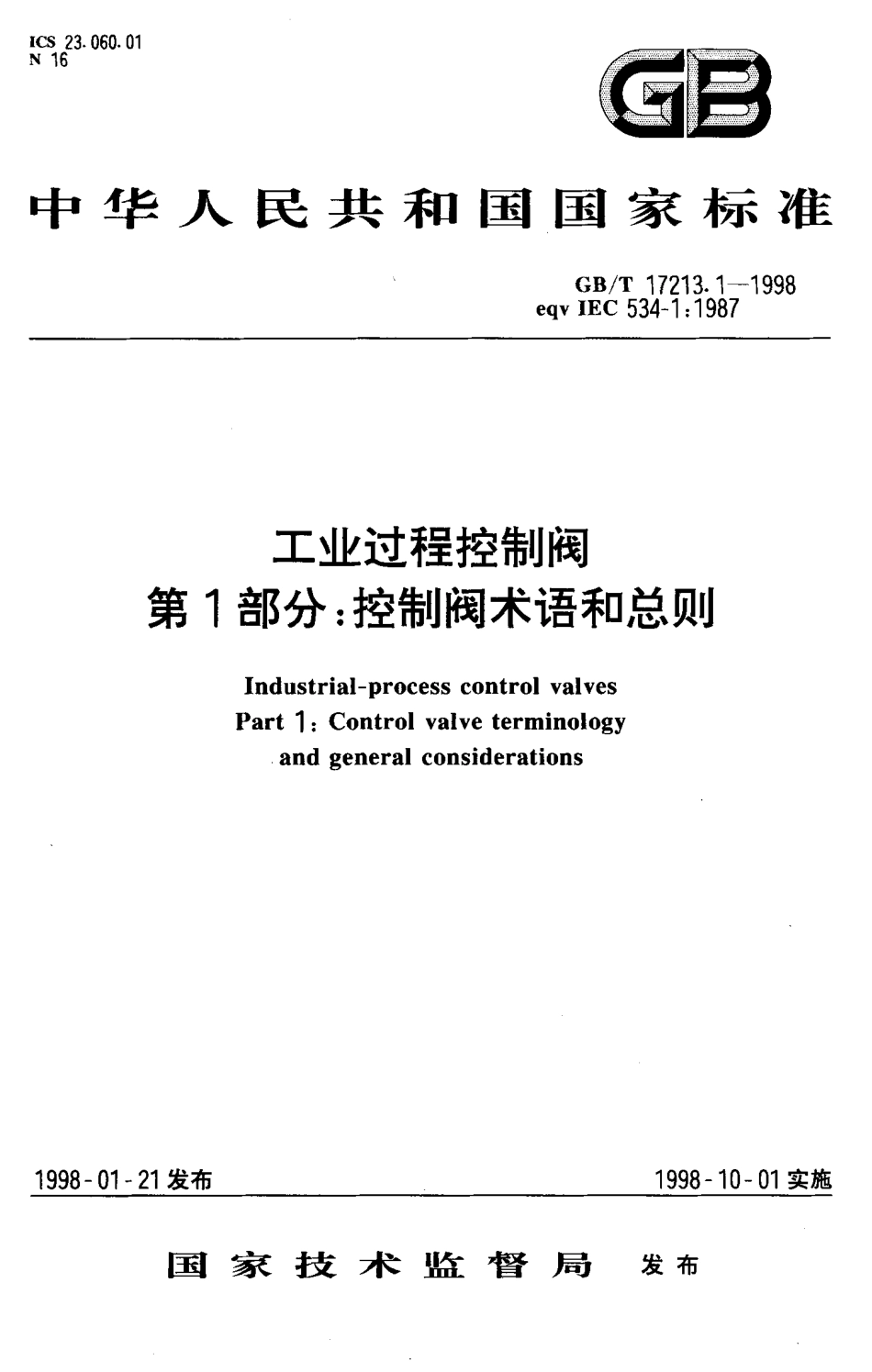 ICS 23.060.01
N 16

GB

中华人民共和国国家标准

GB/T 17213.1—1998
eqv IEC 534-1:1987

工业过程控制阀
第1部分:控制阀术语和总则

Industrial-process control valves
Part 1: Control valve terminology
and general considerations

1998-01-21发布

1998-10-01实施

国家技术监督局 发布